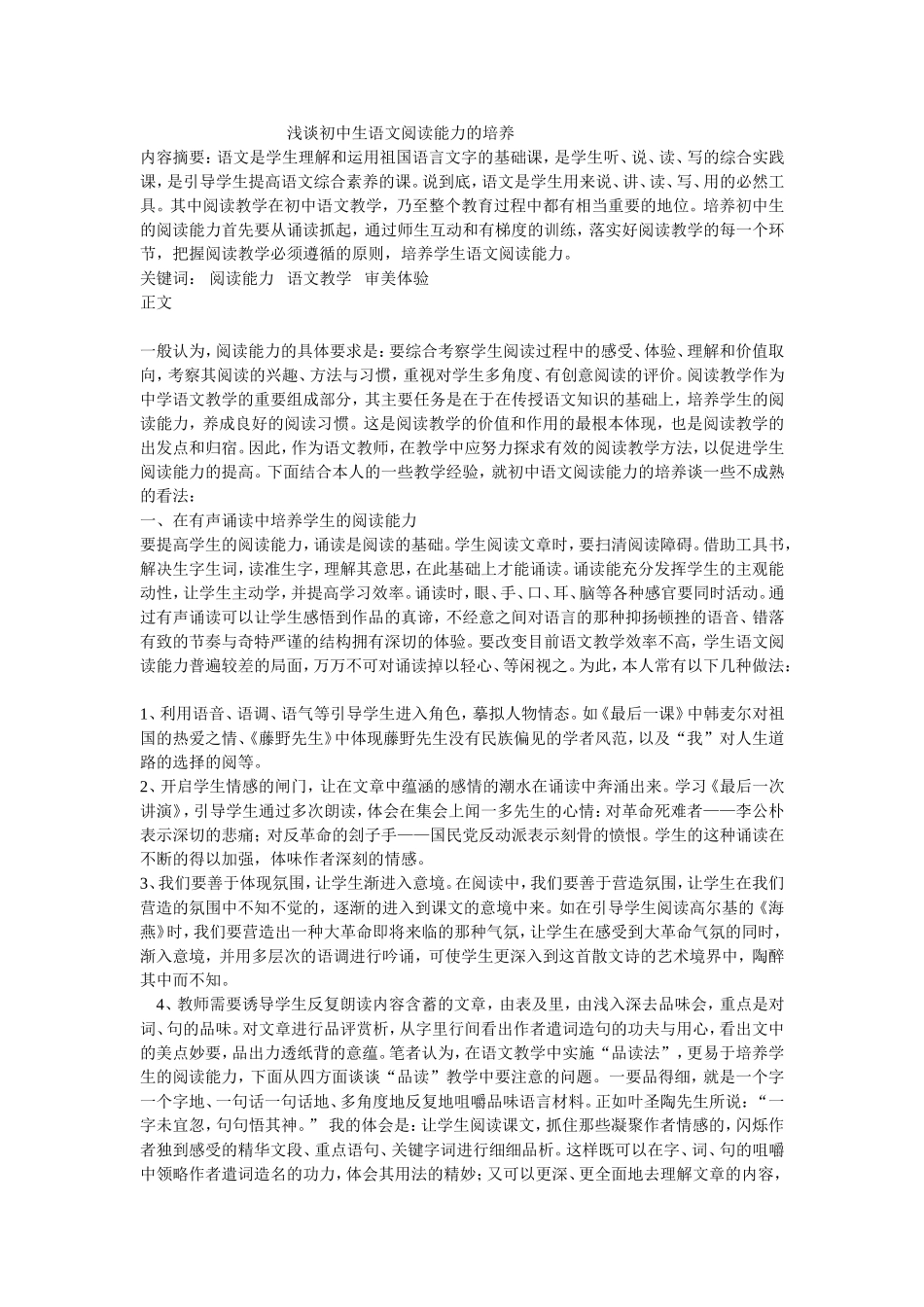 浅谈初中生语文阅读能力的培养

内容摘要：语文是学生理解和运用祖国语言文字的基础课，是学生听、说、读、写的综合实践课，是引导学生提高语文综合素养的课。说到底，语文是学生用来说、讲、读、写、用的必然工具。其中阅读教学在初中语文教学，乃至整个教育过程中都有相当重要的地位。培养初中生的阅读能力首先要从诵读抓起，通过师生互动和有梯度的训练，落实好阅读教学的每一个环节，把握阅读教学必须遵循的原则，培养学生语文阅读能力。

关键词： 阅读能力 语文教学 审美体验

正文

一般认为，阅读能力的具体要求是：要综合考察学生阅读过程中的感受、体验、理解和价值取向，考察其阅读的兴趣、方法与习惯，重视对学生多角度、有创意阅读的评价。阅读教学作为中学语文教学的重要组成部分，其主要任务是在于在传授语文知识的基础上，培养学生的阅读能力，养成良好的阅读习惯。这是阅读教学的价值和作用的最根本体现，也是阅读教学的出发点和归宿。因此，作为语文教师，在教学中应努力探求有效的阅读教学方法，以促进学生阅读能力的提高。下面结合本人的一些教学经验，就初中语文阅读能力的培养谈一些不成熟的看法：

一、在有声诵读中培养学生的阅读能力

要提高学生的阅读能力，诵读是阅读的基础。学生阅读文章时，要扫清阅读障碍。借助工具书，解决生字生词，读准生字，理解其意思，在此基础上才能诵读。诵读能充分发挥学生的主观能动性，让学生主动学，并提高学习效率。诵读时，眼、手、口、耳、脑等各种感官要同时活动。通过有声诵读可以让学生感悟到作品的真谛，不经意之间对语言的那种抑扬顿挫的语音、错落有致的节奏与奇特严谨的结构拥有深切的体验。要改变目前语文教学效率不高，学生语文阅读能力普遍较差的局面，万万不可对诵读掉以轻心、等闲视之。为此，本人常有以下几种做法：

1、利用语音、语调、语气等引导学生进入角色，摹拟人物情态。如《最后一课》中韩麦尔对祖国的热爱之情、《藤野先生》中体现藤野先生没有民族偏见的学者风范，以及“我”对人生道路的选择的阅等。

2、开启学生情感的闸门，让在文章中蕴涵的感情的潮水在诵读中奔涌出来。学习《最后一次讲演》，引导学生通过多次朗读，体会在集会上闻一多先生的心情：对革命死难者——李公朴表示深切的悲痛；对反革命的刽子手——国民党反动派表示刻骨的愤恨。学生的这种诵读在不断的得以加强，体味作者深刻的情感。

3、我们要善于体现氛围，让学生渐进入意境。在阅读中，我们要善于营造氛围，让学生在我们营造的氛围中不知不觉的，逐渐的进入到课文的意境中来。如在引导学生阅读高尔基的《海燕》时，我们要营造出一种大革命即将来临的那种气氛，让学生在感受到大革命气氛的同时，渐入意境，并用多层次的语调进行吟诵，可使学生更深入到这首散文诗的艺术境界中，陶醉其中而不知。

4、教师需要诱导学生反复朗读内容含蓄的文章，由表及里，由浅入深去品味会，重点是对词、句的品味。对文章进行品评赏析，从字里行间看出作者遣词造句的功夫与用心，看出文中的美点妙要，品出力透纸背的意蕴。笔者认为，在语文教学中实施“品读法”，更易于培养学生的阅读能力，下面从四方面谈谈“品读”教学中要注意的问题。一要品得细，就是一个字一个字地、一句话一句话地、多角度地反复地咀嚼品味语言材料。正如叶圣陶先生所说：“一字未宜忽，句句悟其神。” 我的体会是：让学生阅读课文，抓住那些凝聚作者情感的，闪烁作者独到感受的精华文段、重点语句、关键字词进行细细品析。这样既可以在字、词、句的咀嚼中领略作者遣词造名的功力，体会其用法的精妙；又可以更深、更全面地去理解文章的内容，